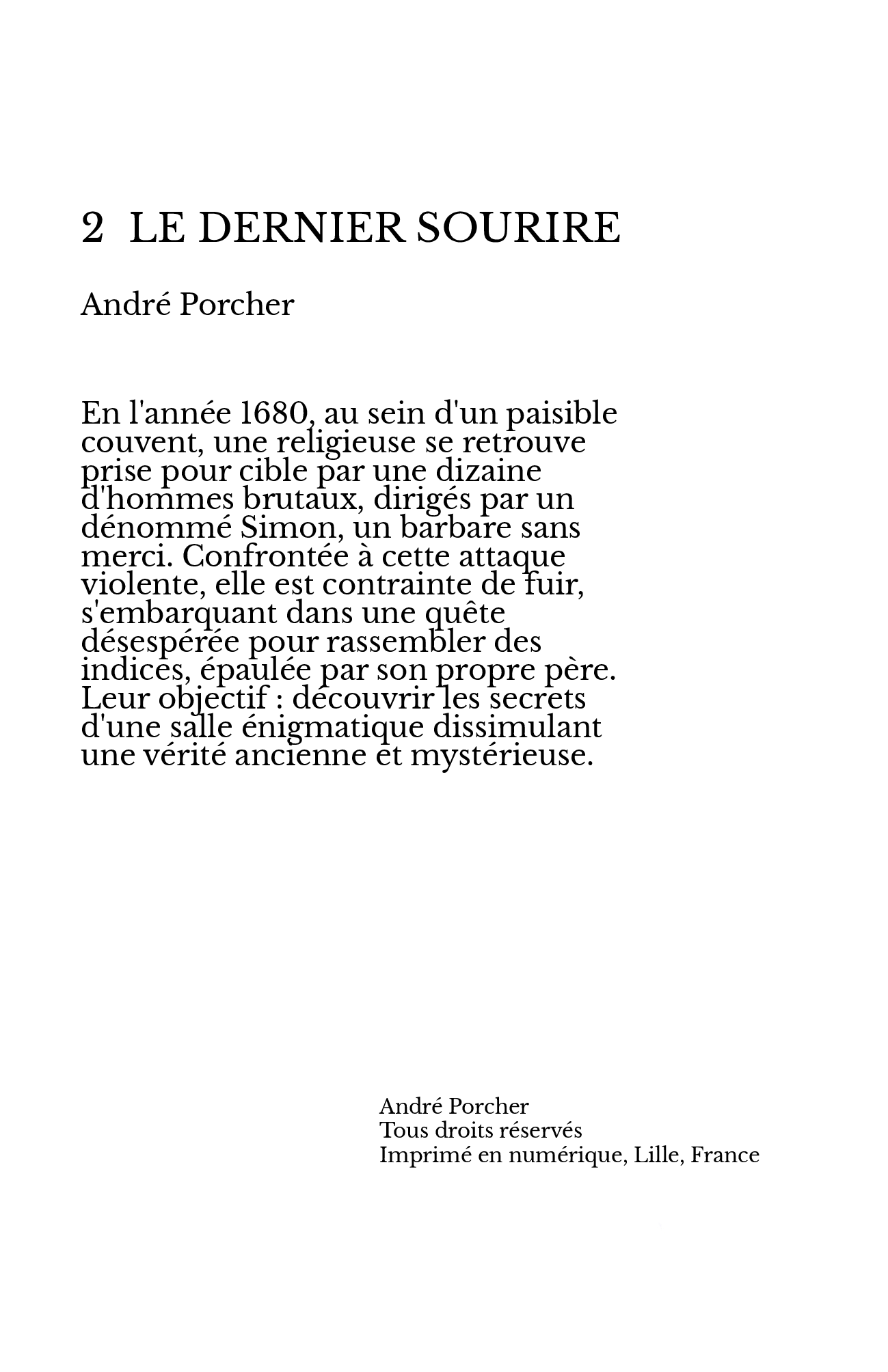 2 LE DERNIER SOURIRE

André Porcher

En l'année 1680, au sein d'un paisible couvent, une religieuse se retrouve prise pour cible par une dizaine d'hommes brutaux, dirigés par un dénommé Simon, un barbare sans merci. Confrontée à cette attaque violente, elle est contrainte de fuir, s'embarquant dans une quête désespérée pour rassembler des indices, épaulée par son propre père. Leur objectif : découvrir les secrets d'une salle énigmatique dissimulant une vérité ancienne et mystérieuse.

André Porcher
Tous droits réservés
Imprimé en numérique, Lille, France